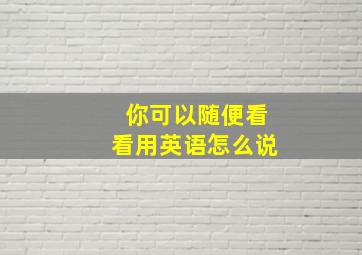 你可以随便看看用英语怎么说